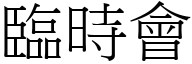 臨時會